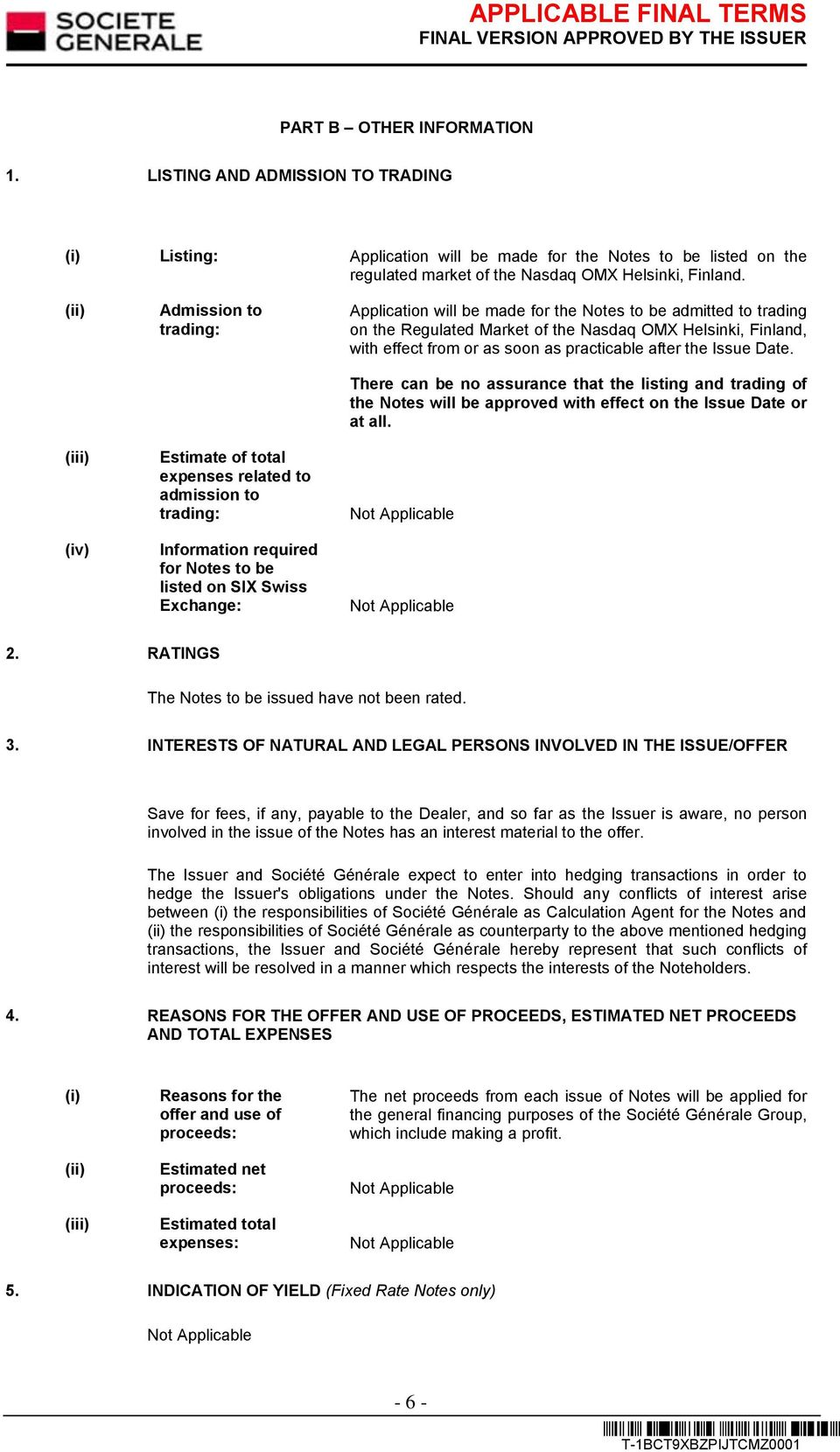 SOCIETE GENERALE

APPLICABLE FINAL TERMS
FINAL VERSION APPROVED BY THE ISSUER

PART B – OTHER INFORMATION

1. LISTING AND ADMISSION TO TRADING

(i) Listing: Application will be made for the Notes to be listed on the regulated market of the Nasdaq OMX Helsinki, Finland.

(ii) Admission to trading: Application will be made for the Notes to be admitted to trading on the Regulated Market of the Nasdaq OMX Helsinki, Finland, with effect from or as soon as practicable after the Issue Date.

There can be no assurance that the listing and trading of the Notes will be approved with effect on the Issue Date or at all.

(iii) Estimate of total expenses related to admission to trading: Not Applicable

(iv) Information required for Notes to be listed on SIX Swiss Exchange: Not Applicable

2. RATINGS

The Notes to be issued have not been rated.

3. INTERESTS OF NATURAL AND LEGAL PERSONS INVOLVED IN THE ISSUE/OFFER

Save for fees, if any, payable to the Dealer, and so far as the Issuer is aware, no person involved in the issue of the Notes has an interest material to the offer.

The Issuer and Société Générale expect to enter into hedging transactions in order to hedge the Issuer's obligations under the Notes. Should any conflicts of interest arise between (i) the responsibilities of Société Générale as Calculation Agent for the Notes and (ii) the responsibilities of Société Générale as counterparty to the above mentioned hedging transactions, the Issuer and Société Générale hereby represent that such conflicts of interest will be resolved in a manner which respects the interests of the Noteholders.

4. REASONS FOR THE OFFER AND USE OF PROCEEDS, ESTIMATED NET PROCEEDS AND TOTAL EXPENSES

(i) Reasons for the offer and use of proceeds: The net proceeds from each issue of Notes will be applied for the general financing purposes of the Société Générale Group, which include making a profit.

(ii) Estimated net proceeds: Not Applicable

(iii) Estimated total expenses: Not Applicable

5. INDICATION OF YIELD (Fixed Rate Notes only)

Not Applicable

- 6 -

T-1BCT9XBZPIJTCMZ0001